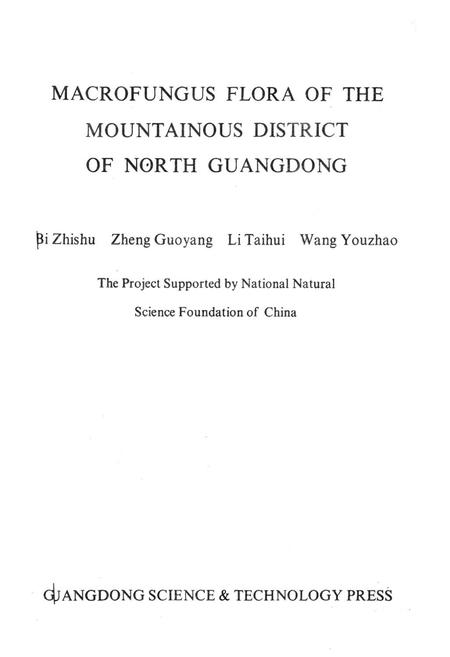 MACROFUNGUS FLORA OF THE MOUNTAINOUS DISTRICT OF NORTH GUANGDONG

Bi Zhishu Zheng Guoyang Li Taihui Wang Youzhao

The Project Supported by National Natural Science Foundation of China

GUANGDONG SCIENCE & TECHNOLOGY PRESS